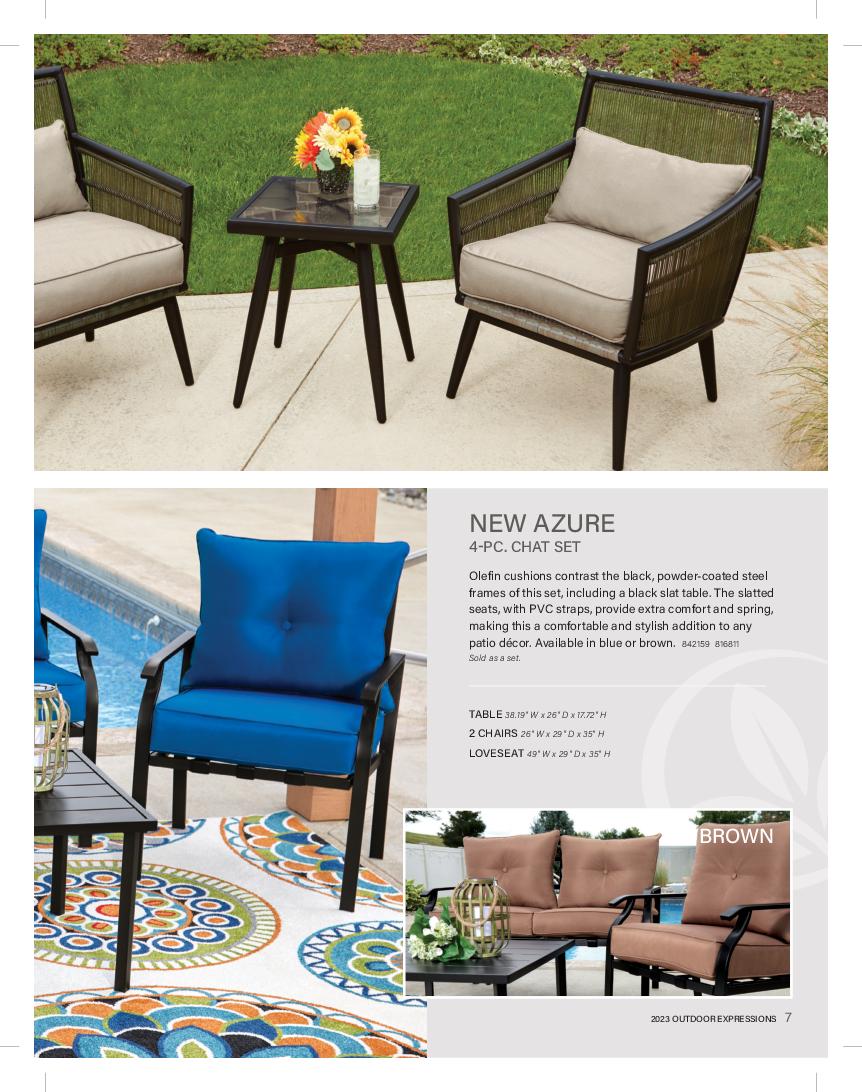 NEW AZURE
4-PC. CHAT SET

Olefin cushions contrast the black, powder-coated steel frames of this set, including a black slat table. The slatted seats, with PVC straps, provide extra comfort and spring, making this a comfortable and stylish addition to any patio décor. Available in blue or brown. 842159 816811
Sold as a set.

TABLE 38.19" W x 26" D x 17.72" H
2 CHAIRS 26" W x 29" D x 35" H
LOVESEAT 49" W x 29" D x 35" H

BROWN

2023 OUTDOOR EXPRESSIONS 7